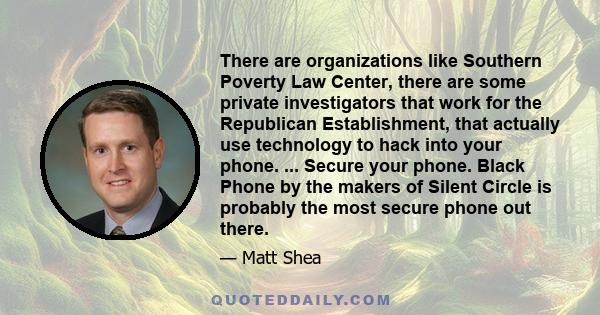 There are organizations like Southern Poverty Law Center, there are some private investigators that work for the Republican Establishment, that actually use technology to hack into your phone. ... Secure your phone. Black Phone by the makers of Silent Circle is probably the most secure phone out there.

— Matt Shea

QUOTEDDAILY.COM